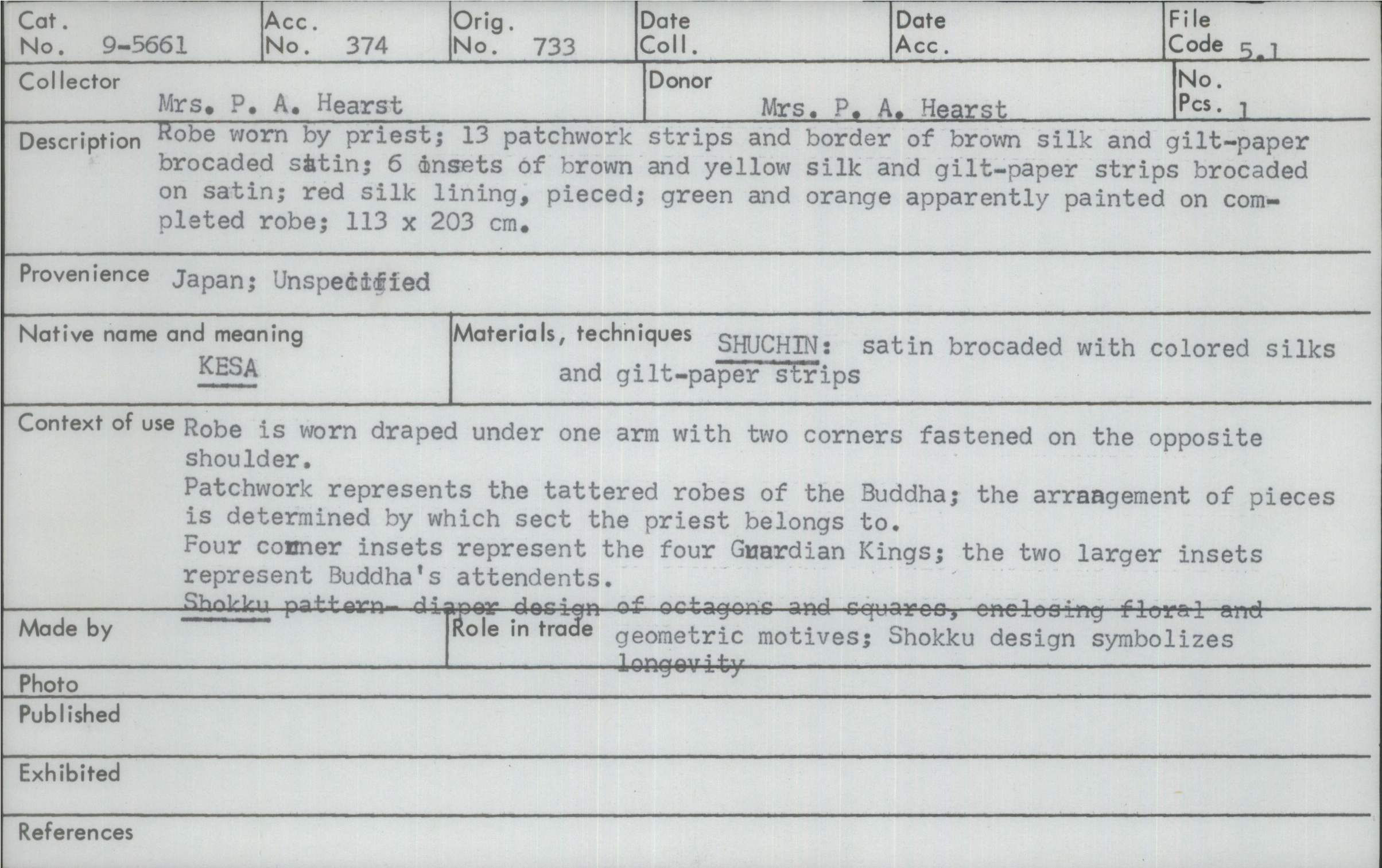 Cat. No. 9-5661

Acc. No. 374

Orig. No. 733

Date Coll.

Date Acc.

File Code 5.1

Collector Mrs. P. A. Hearst

Donor Mrs. P. A. Hearst

No. Pcs. 1

Description Robe worn by priest; 13 patchwork strips and border of brown silk and gilt-paper brocaded satin; 6 insets of brown and yellow silk and gilt-paper strips brocaded on satin; red silk lining, pieced; green and orange apparently painted on completed robe; 113 x 203 cm.

Provenience Japan; Unspecified

Native name and meaning KESA

Materials, techniques SHUCHIN: satin brocaded with colored silks and gilt-paper strips

Context of use Robe is worn draped under one arm with two corners fastened on the opposite shoulder.
Patchwork represents the tattered robes of the Buddha; the arrangement of pieces is determined by which sect the priest belongs to.
Four corner insets represent the four Guardian Kings; the two larger insets represent Buddha's attendents.
Shokku pattern- diaper design of octagons and squares, enclosing floral and geometric motives; Shokku design symbolizes longevity

Made by

Role in trade

Photo

Published

Exhibited

References